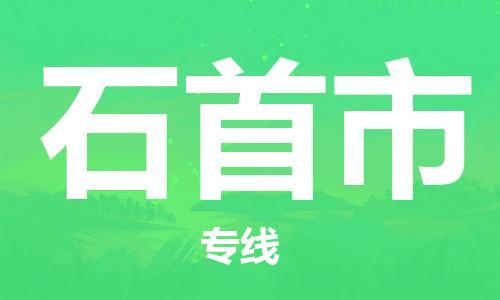 石首市

专线